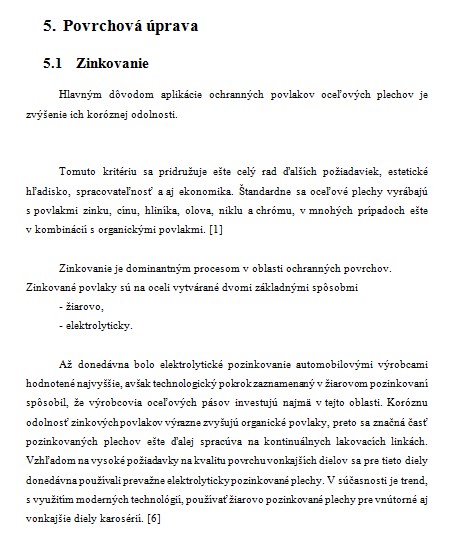 5. Povrchová úprava

5.1 Zinkovanie

Hlavným dôvodom aplikácie ochranných povlakov oceľových plechov je zvýšenie ich koróznej odolnosti.

Tomuto kritériu sa pridružuje ešte celý rad ďalších požiadaviek, estetické hľadisko, spracovateľnosť a aj ekonomika. Štandardne sa oceľové plechy vyrábajú s povlakmi zinku, cínu, hliníka, olova, niklu a chrómu, v mnohých prípadoch ešte v kombinácii s organickými povlakmi. [1]

Zinkovanie je dominantným procesom v oblasti ochranných povrchov. Zinkované povlaky sú na oceli vytvárané dvomi základnými spôsobmi
- žiarovo,
- elektrolyticky.

Až donedávna bolo elektrolytické pozinkovanie automobilovými výrobcami hodnotené najvyššie, avšak technologický pokrok zaznamenaný v žiarovom pozinkovaní spôsobil, že výrobcovia oceľových pásov investujú najmä v tejto oblasti. Koróznu odolnosť zinkových povlakov výrazne zvyšujú organické povlaky, preto sa značná časť pozinkovaných plechov ešte ďalej spracúva na kontinuálnych lakovacích linkách. Vzhľadom na vysoké požiadavky na kvalitu povrchu vonkajších dielov sa pre tieto diely donedávna používali prevažne elektrolyticky pozinkované plechy. V súčasnosti je trend, s využitím moderných technológií, používať žiarovo pozinkované plechy pre vnútorné aj vonkajšie diely karosérií. [6]